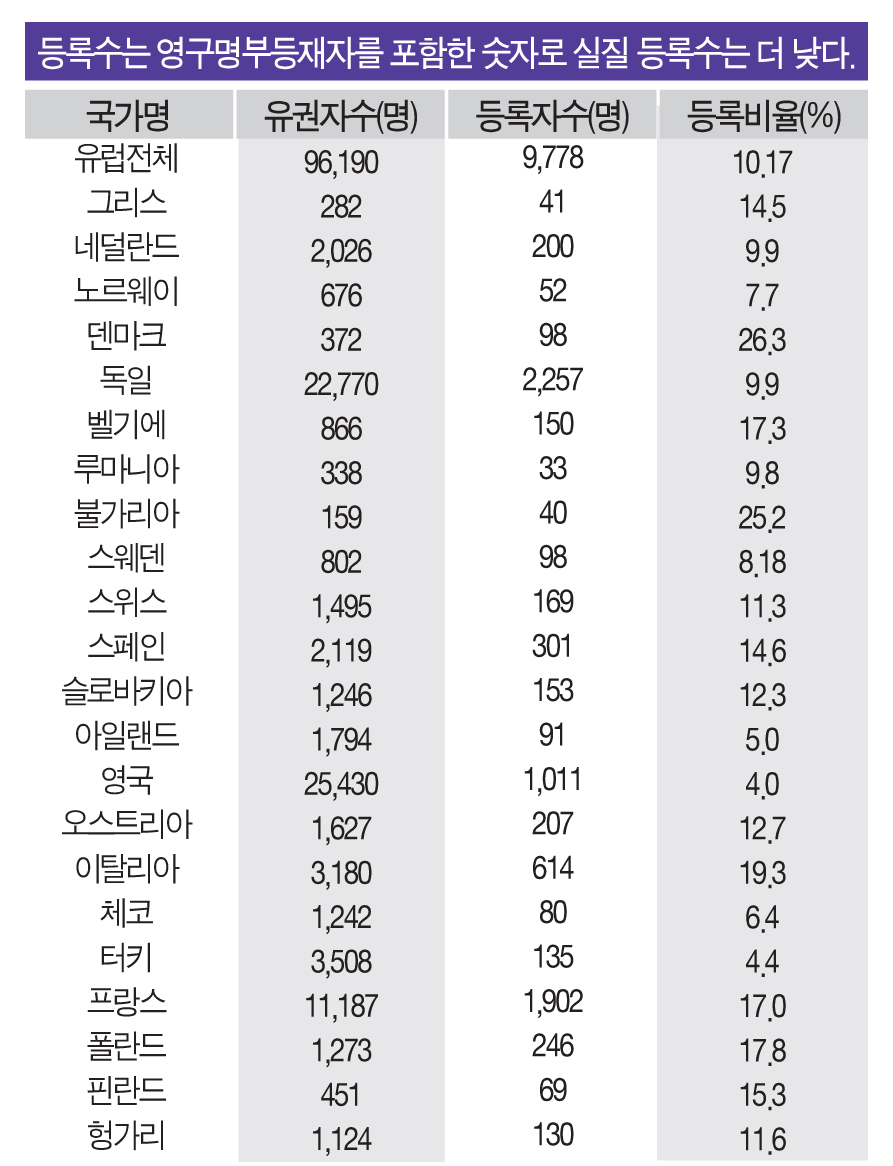 등록수는 영구명부등재자를 포함한 숫자로 실질 등록수는 더 낮다.

| 국가명 | 유권자수(명) | 등록자수(명) | 등록비율(%) |
|---|---|---|---|
| 유럽전체 | 96,190 | 9,778 | 10.17 |
| 그리스 | 282 | 41 | 14.5 |
| 네덜란드 | 2,026 | 200 | 9.9 |
| 노르웨이 | 676 | 52 | 7.7 |
| 덴마크 | 372 | 98 | 26.3 |
| 독일 | 22,770 | 2,257 | 9.9 |
| 벨기에 | 866 | 150 | 17.3 |
| 루마니아 | 338 | 33 | 9.8 |
| 불가리아 | 159 | 40 | 25.2 |
| 스웨덴 | 802 | 98 | 8.18 |
| 스위스 | 1,495 | 169 | 11.3 |
| 스페인 | 2,119 | 301 | 14.6 |
| 슬로바키아 | 1,246 | 153 | 12.3 |
| 아일랜드 | 1,794 | 91 | 5.0 |
| 영국 | 25,430 | 1,011 | 4.0 |
| 오스트리아 | 1,627 | 207 | 12.7 |
| 이탈리아 | 3,180 | 614 | 19.3 |
| 체코 | 1,242 | 80 | 6.4 |
| 터키 | 3,508 | 135 | 4.4 |
| 프랑스 | 11,187 | 1,902 | 17.0 |
| 폴란드 | 1,273 | 246 | 17.8 |
| 핀란드 | 451 | 69 | 15.3 |
| 헝가리 | 1,124 | 130 | 11.6 |